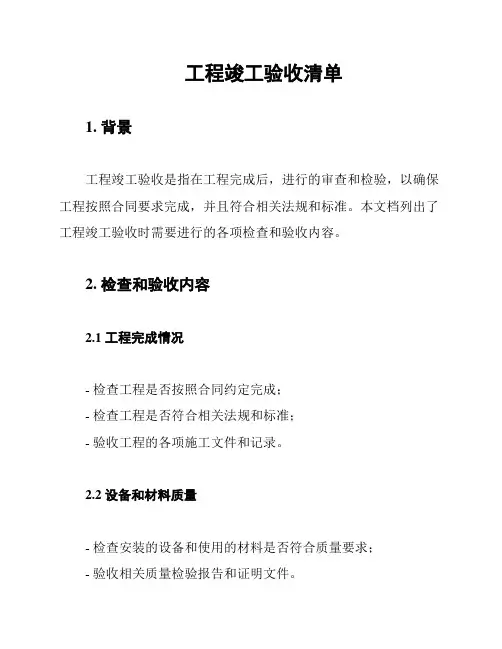 工程竣工验收清单

1. 背景

工程竣工验收是指在工程完成后，进行的审查和检验，以确保工程按照合同要求完成，并且符合相关法规和标准。本文档列出了工程竣工验收时需要进行的各项检查和验收内容。

2. 检查和验收内容

2.1 工程完成情况

- 检查工程是否按照合同约定完成；
- 检查工程是否符合相关法规和标准；
- 验收工程的各项施工文件和记录。

2.2 设备和材料质量

- 检查安装的设备和使用的材料是否符合质量要求；
- 验收相关质量检验报告和证明文件。